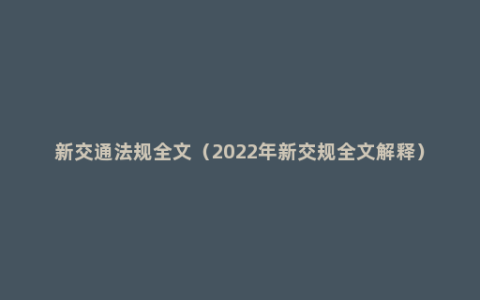 新交通法规全文（2022年新交规全文解释）